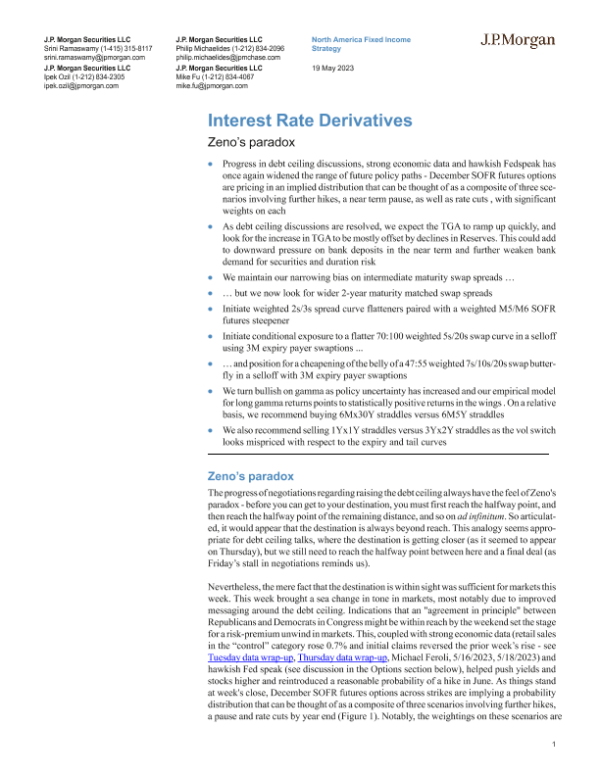 J.P. Morgan Securities LLC
Srini Ramaswamy (1-415) 315-8117
srini.ramaswamy@jpmorgan.com

J.P. Morgan Securities LLC
Ipek Ozil (1-212) 834-2305
ipek.ozil@jpmorgan.com

J.P. Morgan Securities LLC
Philip Michaelides (1-212) 834-2096
philip.michaelides@jpmchase.com

J.P. Morgan Securities LLC
Mike Fu (1-212) 834-4067
mike.fu@jpmorgan.com

North America Fixed Income Strategy

19 May 2023

J.P.Morgan

Interest Rate Derivatives

Zeno's paradox

• Progress in debt ceiling discussions, strong economic data and hawkish Fedspeak has once again widened the range of future policy paths - December SOFR futures options are pricing in an implied distribution that can be thought of as a composite of three scenarios involving further hikes, a near term pause, as well as rate cuts , with significant weights on each

• As debt ceiling discussions are resolved, we expect the TGA to ramp up quickly, and look for the increase in TGA to be mostly offset by declines in Reserves. This could add to downward pressure on bank deposits in the near term and further weaken bank demand for securities and duration risk

• We maintain our narrowing bias on intermediate maturity swap spreads …

• … but we now look for wider 2-year maturity matched swap spreads

• Initiate weighted 2s/3s spread curve flatteners paired with a weighted M5/M6 SOFR futures steepener

• Initiate conditional exposure to a flatter 70:100 weighted 5s/20s swap curve in a selloff using 3M expiry payer swaptions ...

• … and position for a cheapening of the belly of a 47:55 weighted 7s/10s/20s swap butterfly in a selloff with 3M expiry payer swaptions

• We turn bullish on gamma as policy uncertainty has increased and our empirical model for long gamma returns points to statistically positive returns in the wings . On a relative basis, we recommend buying 6Mx30Y straddles versus 6M5Y straddles

• We also recommend selling 1Yx1Y straddles versus 3Yx2Y straddles as the vol switch looks mispriced with respect to the expiry and tail curves

Zeno's paradox

The progress of negotiations regarding raising the debt ceiling always have the feel of Zeno's paradox - before you can get to your destination, you must first reach the halfway point, and then reach the halfway point of the remaining distance, and so on ad infinitum. So articulated, it would appear that the destination is always beyond reach. This analogy seems appropriate for debt ceiling talks, where the destination is getting closer (as it seemed to appear on Thursday), but we still need to reach the halfway point between here and a final deal (as Friday's stall in negotiations reminds us).

Nevertheless, the mere fact that the destination is within sight was sufficient for markets this week. This week brought a sea change in tone in markets, most notably due to improved messaging around the debt ceiling. Indications that an "agreement in principle" between Republicans and Democrats in Congress might be within reach by the weekend set the stage for a risk-premium unwind in markets. This, coupled with strong economic data (retail sales in the "control" category rose 0.7% and initial claims reversed the prior week's rise - see Tuesday data wrap-up, Thursday data wrap-up, Michael Feroli, 5/16/2023, 5/18/2023) and hawkish Fed speak (see discussion in the Options section below), helped push yields and stocks higher and reintroduced a reasonable probability of a hike in June. As things stand at week's close, December SOFR futures options across strikes are implying a probability distribution that can be thought of as a composite of three scenarios involving further hikes, a pause and rate cuts by year end (Figure 1). Notably, the weightings on these scenarios are

1